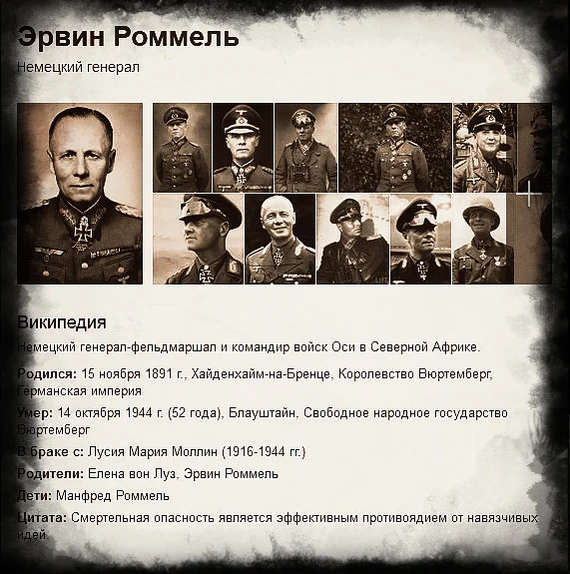 Эрвин Роммель

Немецкий генерал

Википедия

Немецкий генерал-фельдмаршал и командир войск Оси в Северной Африке.

Родился: 15 ноября 1891 г., Хайденхайм-на-Бренце, Королевство Вюртемберг, Германская империя

Умер: 14 октября 1944 г. (52 года), Блауштайн, Свободное народное государство Вюртемберг

В браке с: Лусия Мария Моллин (1916-1944 гг.)

Родители: Елена вон Луз, Эрвин Роммель

Дети: Манфред Роммель

Цитата: Смертельная опасность является эффективным противоядием от навязчивых идей.